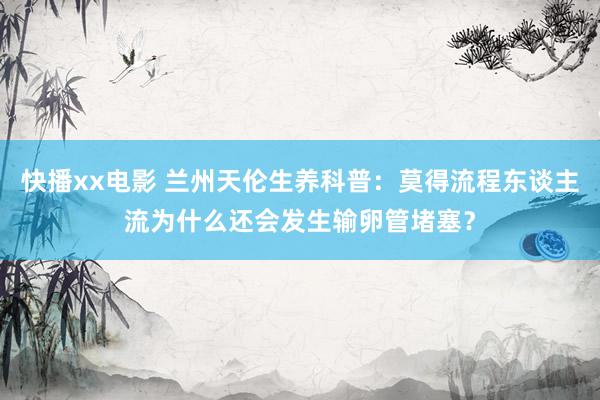 快播xx电影 兰州天伦生养科普：莫得流程东谈主流为什么还会发生输卵管堵塞？